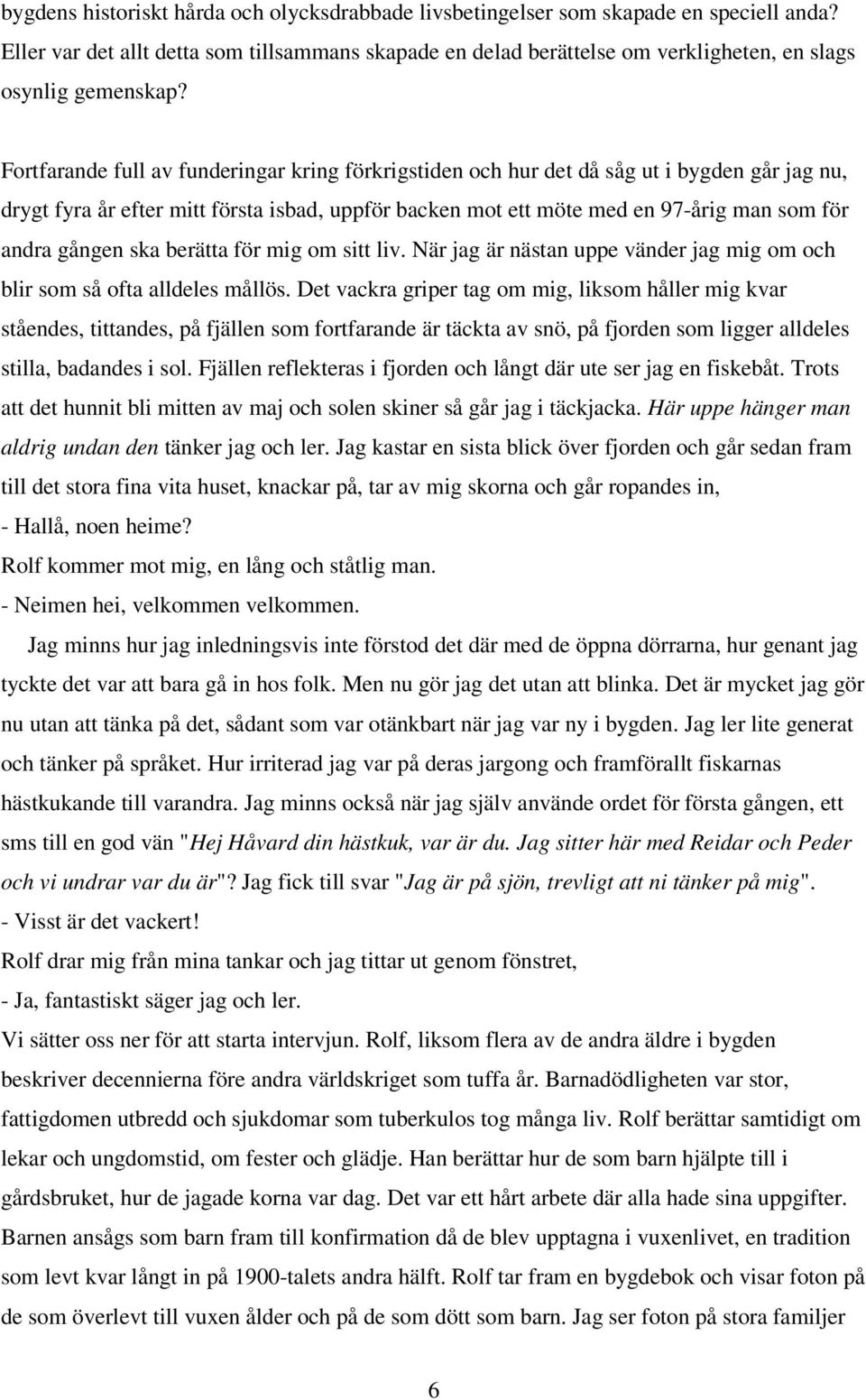 bygdens historiskt hårda och olycksdrabbade livsbetingelser som skapade en speciell anda? Eller var det allt detta som tillsammans skapade en delad berättelse om verkligheten, en slags osynlig gemenskap?

Fortfarande full av funderingar kring förkrigstiden och hur det då såg ut i bygden går jag nu, drygt fyra år efter mitt första isbad, uppför backen mot ett möte med en 97-årig man som för andra gången ska berätta för mig om sitt liv. När jag är nästan uppe vänder jag mig om och blir som så ofta alldeles mållös. Det vackra griper tag om mig, liksom håller mig kvar ståendes, tittandes, på fjällen som fortfarande är täckta av snö, på fjorden som ligger alldeles stilla, badandes i sol. Fjällen reflekteras i fjorden och långt där ute ser jag en fiskebåt. Trots att det hunnit bli mitten av maj och solen skiner så går jag i täckjacka. Här uppe hänger man aldrig undan den tänker jag och ler. Jag kastar en sista blick över fjorden och går sedan fram till det stora fina vita huset, knackar på, tar av mig skorna och går ropandes in,
- Hallå, noen heime?
Rolf kommer mot mig, en lång och ståtlig man.
- Neimen hei, velkommen velkommen.
Jag minns hur jag inledningsvis inte förstod det där med de öppna dörrarna, hur genant jag tyckte det var att bara gå in hos folk. Men nu gör jag det utan att blinka. Det är mycket jag gör nu utan att tänka på det, sådant som var otänkbart när jag var ny i bygden. Jag ler lite generat och tänker på språket. Hur irriterad jag var på deras jargong och framförallt fiskarnas hästkukande till varandra. Jag minns också när jag själv använde ordet för första gången, ett sms till en god vän "Hej Håvard din hästkuk, var är du. Jag sitter här med Reidar och Peder och vi undrar var du är"? Jag fick till svar "Jag är på sjön, trevligt att ni tänker på mig".
- Visst är det vackert!
Rolf drar mig från mina tankar och jag tittar ut genom fönstret,
- Ja, fantastiskt säger jag och ler.
Vi sätter oss ner för att starta intervjun. Rolf, liksom flera av de andra äldre i bygden beskriver decennierna före andra världskriget som tuffa år. Barnadödligheten var stor, fattigdomen utbredd och sjukdomar som tuberkulos tog många liv. Rolf berättar samtidigt om lekar och ungdomstid, om fester och glädje. Han berättar hur de som barn hjälpte till i gårdsbruket, hur de jagade korna var dag. Det var ett hårt arbete där alla hade sina uppgifter. Barnen ansågs som barn fram till konfirmation då de blev upptagna i vuxenlivet, en tradition som levt kvar långt in på 1900-talets andra hälft. Rolf tar fram en bygdebok och visar foton på de som överlevt till vuxen ålder och på de som dött som barn. Jag ser foton på stora familjer

6